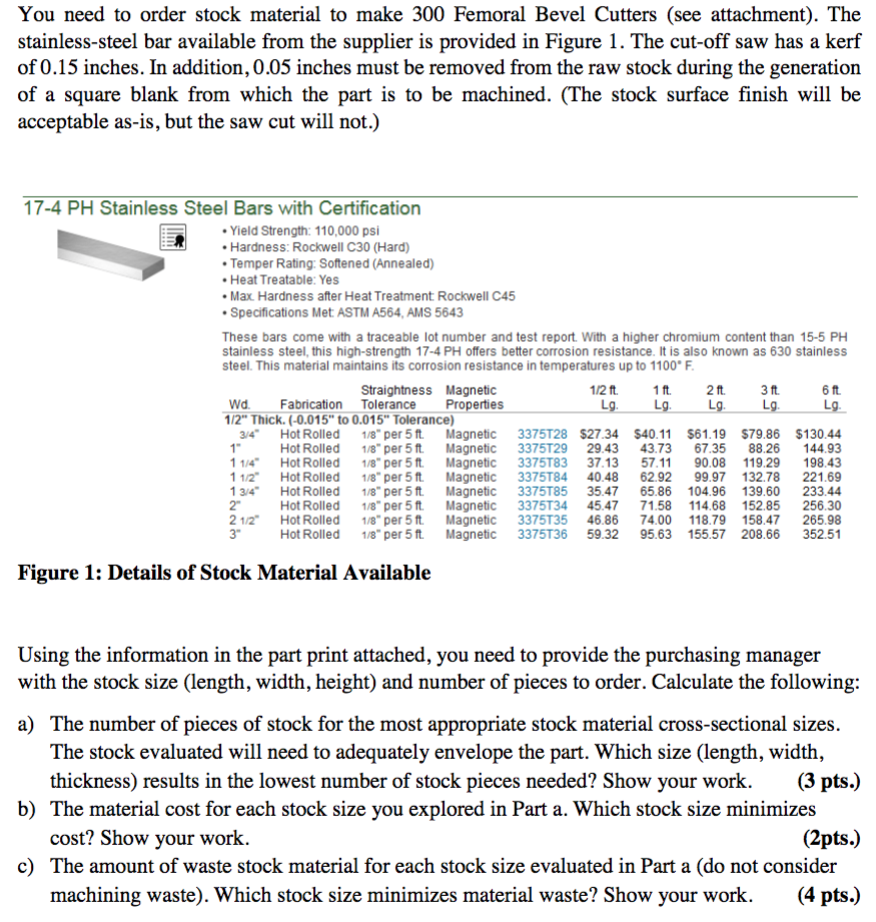 You need to order stock material to make 300 Femoral Bevel Cutters (see attachment). The stainless-steel bar available from the supplier is provided in Figure 1. The cut-off saw has a kerf of 0.15 inches. In addition, 0.05 inches must be removed from the raw stock during the generation of a square blank from which the part is to be machined. (The stock surface finish will be acceptable as-is, but the saw cut will not.)

17-4 PH Stainless Steel Bars with Certification

• Yield Strength: 110,000 psi
• Hardness: Rockwell C30 (Hard)
• Temper Rating: Softened (Annealed)
• Heat Treatable: Yes
• Max. Hardness after Heat Treatment: Rockwell C45
• Specifications Met: ASTM A564, AMS 5643

These bars come with a traceable lot number and test report. With a higher chromium content than 15-5 PH stainless steel, this high-strength 17-4 PH offers better corrosion resistance. It is also known as 630 stainless steel. This material maintains its corrosion resistance in temperatures up to 1100° F.

| Wd. | Fabrication | Straightness Tolerance | Magnetic Properties | | 1/2 ft. Lg. | 1 ft. Lg. | 2 ft. Lg. | 3 ft. Lg. | 6 ft. Lg. |
|---|---|---|---|---|---|---|---|---|---|
| 1/2" Thick. (-0.015" to 0.015" Tolerance) | | | | | | | | | |
| 3/4" | Hot Rolled | 1/8" per 5 ft. | Magnetic | 3375T28 | $27.34 | $40.11 | $61.19 | $79.86 | $130.44 |
| 1" | Hot Rolled | 1/8" per 5 ft. | Magnetic | 3375T29 | 29.43 | 43.73 | 67.35 | 88.26 | 144.93 |
| 1 1/4" | Hot Rolled | 1/8" per 5 ft. | Magnetic | 3375T83 | 37.13 | 57.11 | 90.08 | 119.29 | 198.43 |
| 1 1/2" | Hot Rolled | 1/8" per 5 ft. | Magnetic | 3375T84 | 40.48 | 62.92 | 99.97 | 132.78 | 221.69 |
| 1 3/4" | Hot Rolled | 1/8" per 5 ft. | Magnetic | 3375T85 | 35.47 | 65.86 | 104.96 | 139.60 | 233.44 |
| 2" | Hot Rolled | 1/8" per 5 ft. | Magnetic | 3375T34 | 45.47 | 71.58 | 114.68 | 152.85 | 256.30 |
| 2 1/2" | Hot Rolled | 1/8" per 5 ft. | Magnetic | 3375T35 | 46.86 | 74.00 | 118.79 | 158.47 | 265.98 |
| 3" | Hot Rolled | 1/8" per 5 ft. | Magnetic | 3375T36 | 59.32 | 95.63 | 155.57 | 208.66 | 352.51 |

Figure 1: Details of Stock Material Available

Using the information in the part print attached, you need to provide the purchasing manager with the stock size (length, width, height) and number of pieces to order. Calculate the following:

a) The number of pieces of stock for the most appropriate stock material cross-sectional sizes. The stock evaluated will need to adequately envelope the part. Which size (length, width, thickness) results in the lowest number of stock pieces needed? Show your work. (3 pts.)
b) The material cost for each stock size you explored in Part a. Which stock size minimizes cost? Show your work. (2pts.)
c) The amount of waste stock material for each stock size evaluated in Part a (do not consider machining waste). Which stock size minimizes material waste? Show your work. (4 pts.)